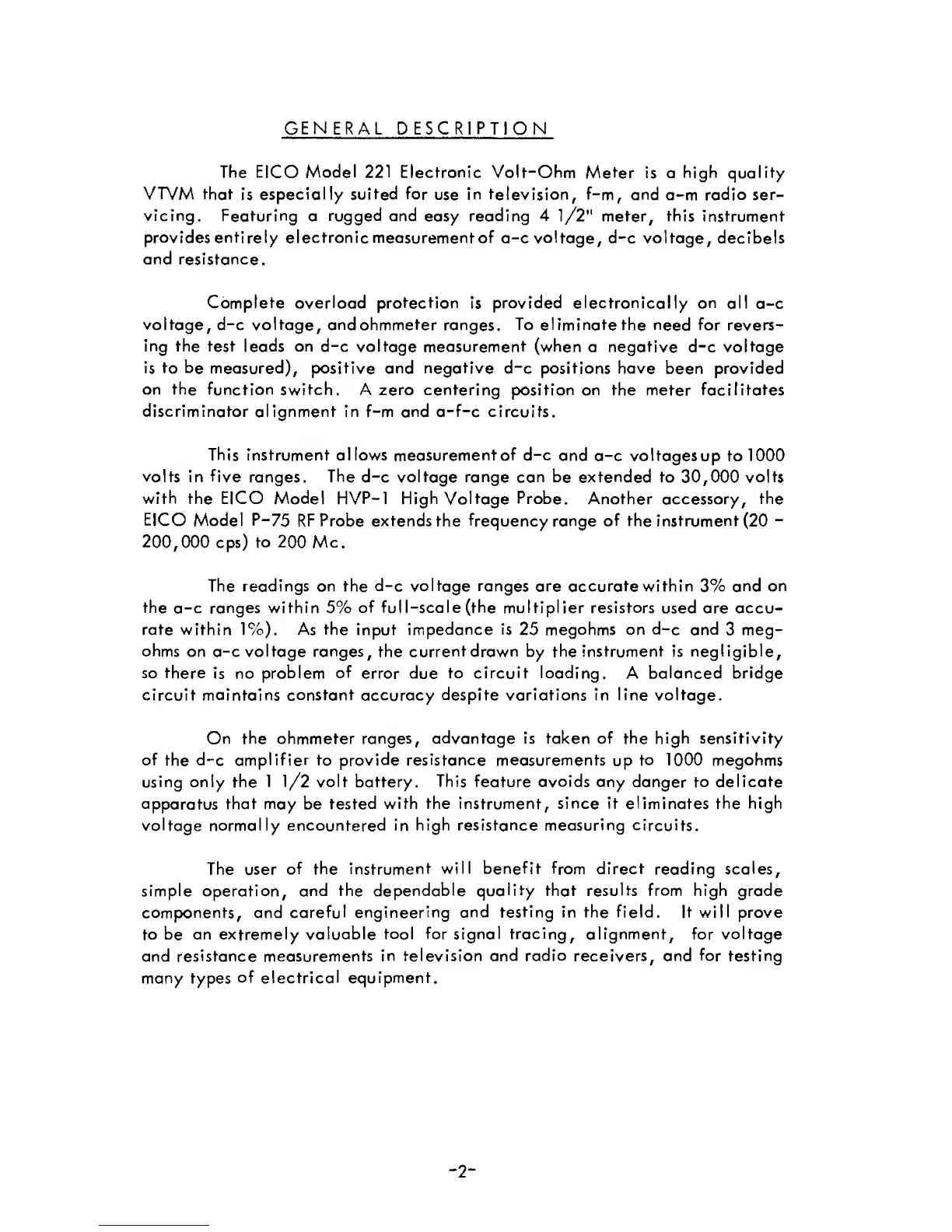 GENERAL DESCRIPTION

The EICO Model 221 Electronic Volt-Ohm Meter is a high quality VTVM that is especially suited for use in television, f-m, and a-m radio servicing. Featuring a rugged and easy reading 4 1/2" meter, this instrument provides entirely electronic measurement of a-c voltage, d-c voltage, decibels and resistance.

Complete overload protection is provided electronically on all a-c voltage, d-c voltage, and ohmmeter ranges. To eliminate the need for reversing the test leads on d-c voltage measurement (when a negative d-c voltage is to be measured), positive and negative d-c positions have been provided on the function switch. A zero centering position on the meter facilitates discriminator alignment in f-m and a-f-c circuits.

This instrument allows measurement of d-c and a-c voltages up to 1000 volts in five ranges. The d-c voltage range can be extended to 30,000 volts with the EICO Model HVP-1 High Voltage Probe. Another accessory, the EICO Model P-75 RF Probe extends the frequency range of the instrument (20 - 200,000 cps) to 200 Mc.

The readings on the d-c voltage ranges are accurate within 3% and on the a-c ranges within 5% of full-scale (the multiplier resistors used are accurate within 1%). As the input impedance is 25 megohms on d-c and 3 megohms on a-c voltage ranges, the current drawn by the instrument is negligible, so there is no problem of error due to circuit loading. A balanced bridge circuit maintains constant accuracy despite variations in line voltage.

On the ohmmeter ranges, advantage is taken of the high sensitivity of the d-c amplifier to provide resistance measurements up to 1000 megohms using only the 1 1/2 volt battery. This feature avoids any danger to delicate apparatus that may be tested with the instrument, since it eliminates the high voltage normally encountered in high resistance measuring circuits.

The user of the instrument will benefit from direct reading scales, simple operation, and the dependable quality that results from high grade components, and careful engineering and testing in the field. It will prove to be an extremely valuable tool for signal tracing, alignment, for voltage and resistance measurements in television and radio receivers, and for testing many types of electrical equipment.

-2-